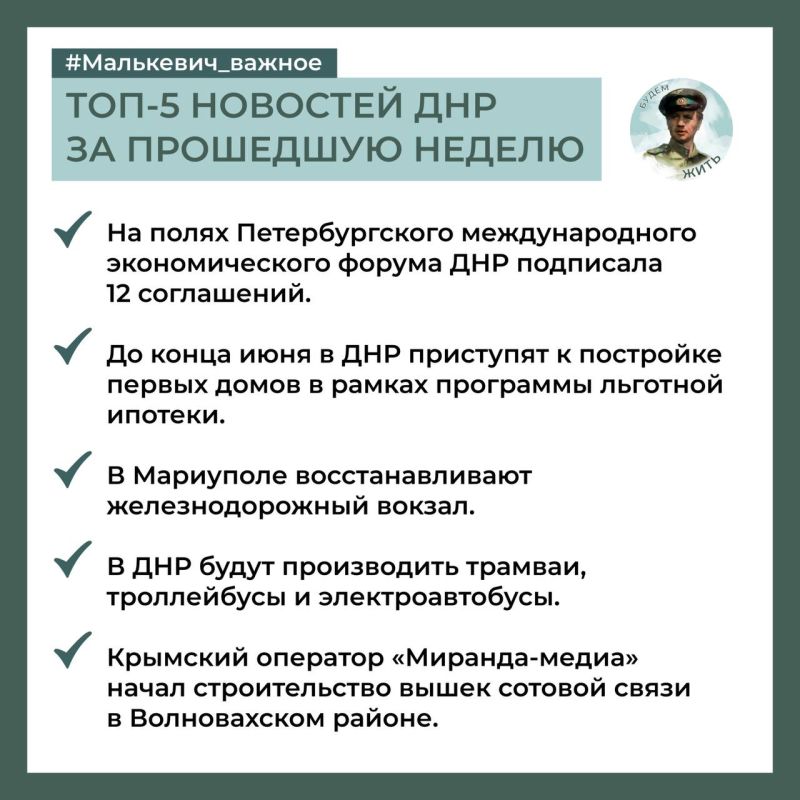 #Малькевич_важное

ТОП-5 НОВОСТЕЙ ДНР ЗА ПРОШЕДШУЮ НЕДЕЛЮ

БУДЕМ ЖИТЬ

На полях Петербургского международного экономического форума ДНР подписала 12 соглашений.

До конца июня в ДНР приступят к постройке первых домов в рамках программы льготной ипотеки.

В Мариуполе восстанавливают железнодорожный вокзал.

В ДНР будут производить трамваи, троллейбусы и электроавтобусы.

Крымский оператор «Миранда-медиа» начал строительство вышек сотовой связи в Волновахском районе.